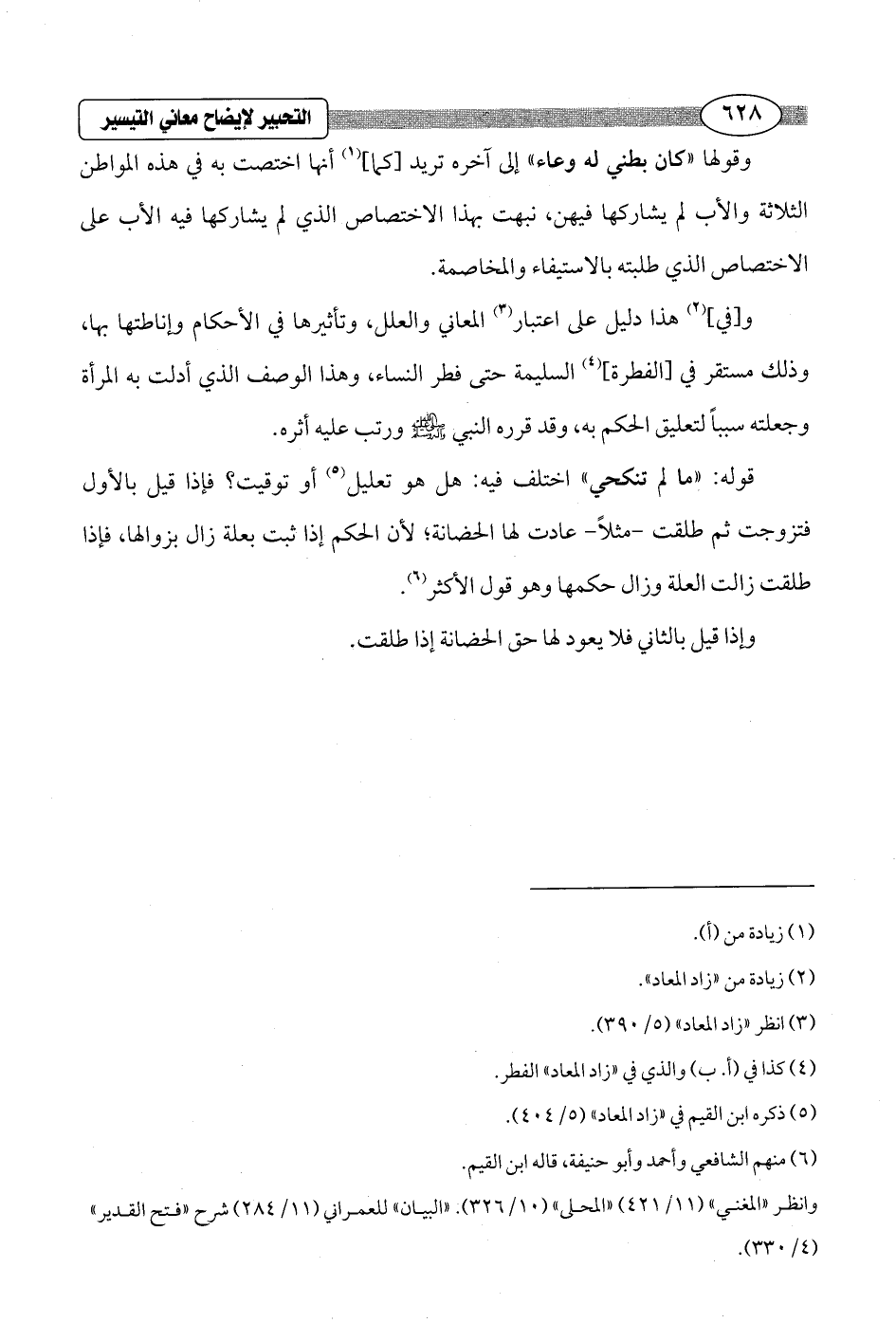 ٦٢٨ التحبير لإيضاح معاني التيسير

وقولها «كان بطني له وعاء» إلى آخره تريد [كما]$^{(١)}$ أنها اختصت به في هذه المواطن الثلاثة والأب لم يشاركها فيهن، نبهت بهذا الاختصاص الذي لم يشاركها فيه الأب على الاختصاص الذي طلبته بالاستيفاء والمخاصمة.

و[في]$^{(٢)}$ هذا دليل على اعتبار$^{(٣)}$ المعاني والعلل، وتأثيرها في الأحكام وإناطتها بها، وذلك مستقر في [الفطرة]$^{(٤)}$ السليمة حتى فطر النساء، وهذا الوصف الذي أدلت به المرأة وجعلته سبباً لتعليق الحكم به، وقد قرره النبي ﷺ ورتب عليه أثره.

قوله: «ما لم تنكحي» اختلف فيه: هل هو تعليل$^{(٥)}$ أو توقيت؟ فإذا قيل بالأول فتزوجت ثم طلقت -مثلاً- عادت لها الحضانة؛ لأن الحكم إذا ثبت بعلة زال بزوالها، فإذا طلقت زالت العلة وزال حكمها وهو قول الأكثر$^{(٦)}$.

وإذا قيل بالثاني فلا يعود لها حق الحضانة إذا طلقت.

(١) زيادة من (أ).
(٢) زيادة من «زاد المعاد».
(٣) انظر «زاد المعاد» (٥/ ٣٩٠).
(٤) كذا في (أ. ب) والذي في «زاد المعاد» الفطر.
(٥) ذكره ابن القيم في «زاد المعاد» (٥/ ٤٠٤).
(٦) منهم الشافعي وأحمد وأبو حنيفة، قاله ابن القيم.
وانظر «المغني» (١١/ ٤٢١) «المحلى» (١٠/ ٣٢٦). «البيان» للعمراني (١١/ ٢٨٤) شرح «فتح القدير» (٤/ ٣٣٠).